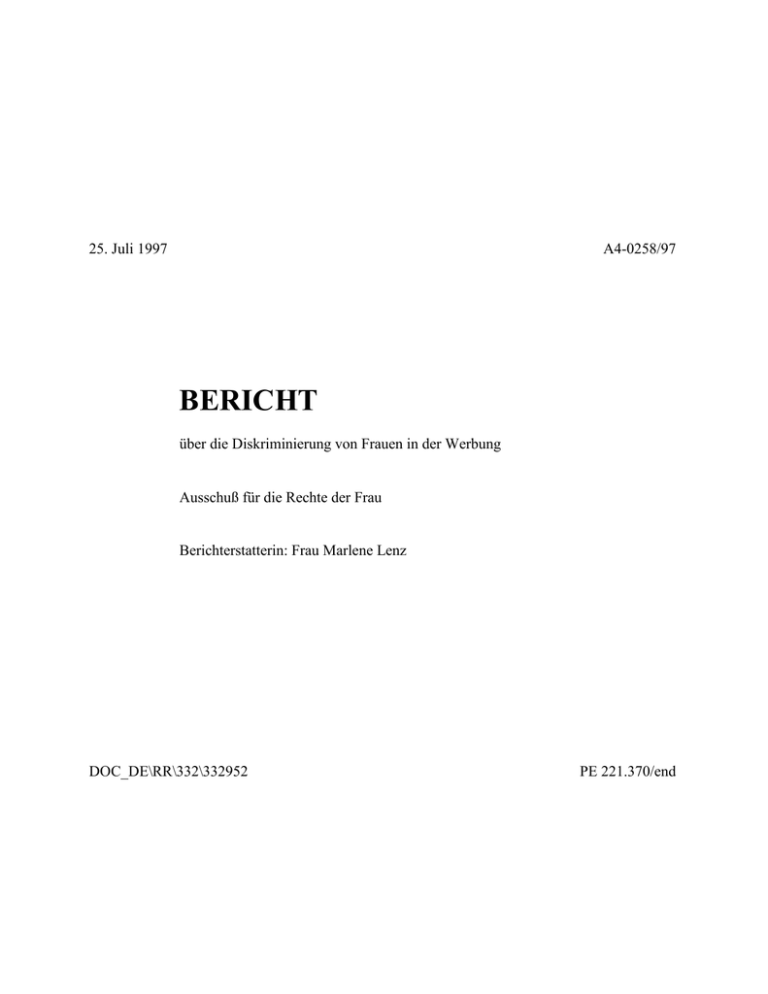 25. Juli 1997

A4-0258/97

BERICHT

über die Diskriminierung von Frauen in der Werbung

Ausschuß für die Rechte der Frau

Berichterstatterin: Frau Marlene Lenz

DOC_DE\RR\332\332952

PE 221.370/end